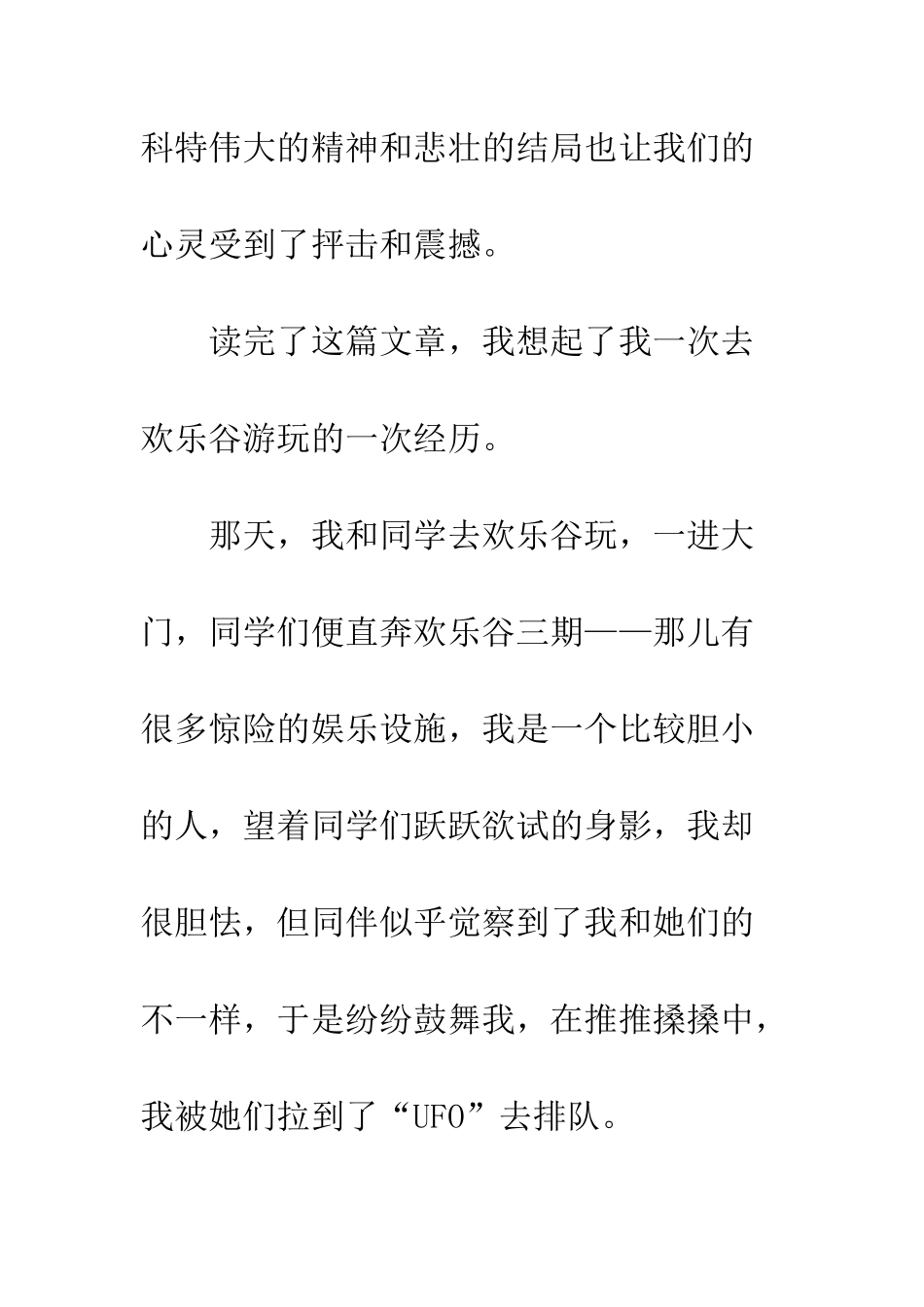 科特伟大的精神和悲壮的结局也让我们的心灵受到了抨击和震撼。

读完了这篇文章，我想起了我一次去欢乐谷游玩的一次经历。

那天，我和同学去欢乐谷玩，一进大门，同学们便直奔欢乐谷三期——那儿有很多惊险的娱乐设施，我是一个比较胆小的人，望着同学们跃跃欲试的身影，我却很胆怯，但同伴似乎觉察到了我和她们的不一样，于是纷纷鼓舞我，在推推搡搡中，我被她们拉到了“UFO”去排队。